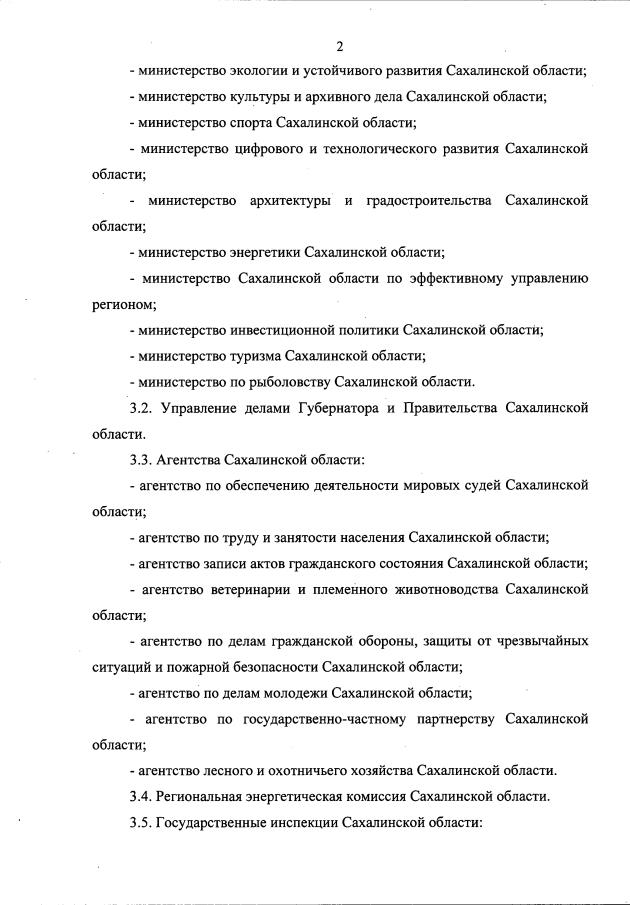 2

- министерство экологии и устойчивого развития Сахалинской области;

- министерство культуры и архивного дела Сахалинской области;

- министерство спорта Сахалинской области;

- министерство цифрового и технологического развития Сахалинской области;

- министерство архитектуры и градостроительства Сахалинской области;

- министерство энергетики Сахалинской области;

- министерство Сахалинской области по эффективному управлению регионом;

- министерство инвестиционной политики Сахалинской области;

- министерство туризма Сахалинской области;

- министерство по рыболовству Сахалинской области.

3.2. Управление делами Губернатора и Правительства Сахалинской области.

3.3. Агентства Сахалинской области:

- агентство по обеспечению деятельности мировых судей Сахалинской области;

- агентство по труду и занятости населения Сахалинской области;

- агентство записи актов гражданского состояния Сахалинской области;

- агентство ветеринарии и племенного животноводства Сахалинской области;

- агентство по делам гражданской обороны, защиты от чрезвычайных ситуаций и пожарной безопасности Сахалинской области;

- агентство по делам молодежи Сахалинской области;

- агентство по государственно-частному партнерству Сахалинской области;

- агентство лесного и охотничьего хозяйства Сахалинской области.

3.4. Региональная энергетическая комиссия Сахалинской области.

3.5. Государственные инспекции Сахалинской области: